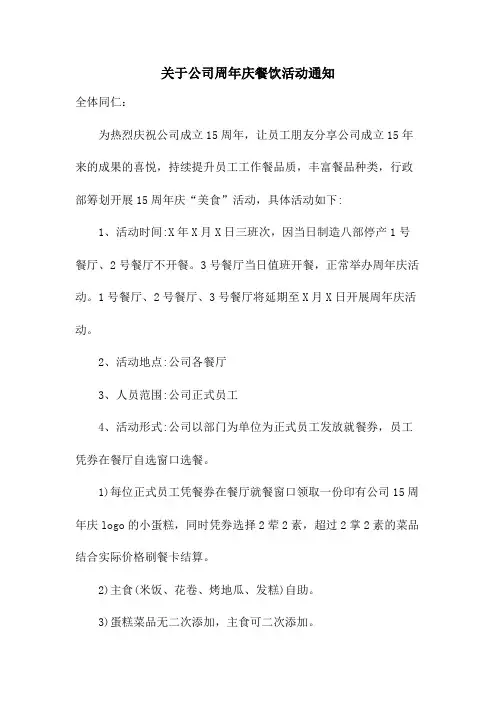 关于公司周年庆餐饮活动通知

全体同仁:

为热烈庆祝公司成立15周年，让员工朋友分享公司成立15年来的成果的喜悦，持续提升员工工作餐品质，丰富餐品种类，行政部筹划开展15周年庆“美食”活动，具体活动如下:

1、活动时间:X年X月X日三班次，因当日制造八部停产1号餐厅、2号餐厅不开餐。3号餐厅当日值班开餐，正常举办周年庆活动。1号餐厅、2号餐厅、3号餐厅将延期至X月X日开展周年庆活动。

2、活动地点:公司各餐厅

3、人员范围:公司正式员工

4、活动形式:公司以部门为单位为正式员工发放就餐券，员工凭券在餐厅自选窗口选餐。

1)每位正式员工凭餐券在餐厅就餐窗口领取一份印有公司15周年庆logo的小蛋糕，同时凭券选择2荤2素，超过2掌2素的菜品结合实际价格刷餐卡结算。

2)主食(米饭、花卷、烤地瓜、发糕)自助。

3)蛋糕菜品无二次添加，主食可二次添加。